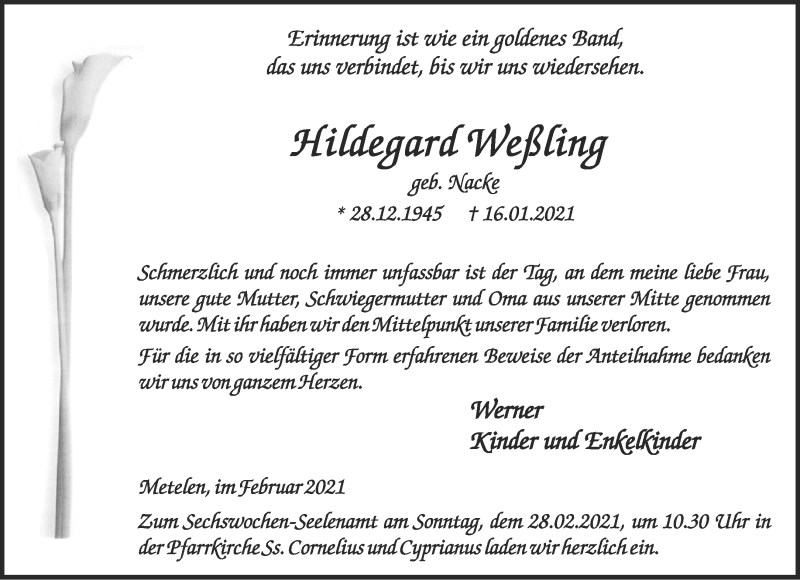 Erinnerung ist wie ein goldenes Band,
das uns verbindet, bis wir uns wiedersehen.

Hildegard Weßling
geb. Nacke
* 28.12.1945 † 16.01.2021

Schmerzlich und noch immer unfassbar ist der Tag, an dem meine liebe Frau, unsere gute Mutter, Schwiegermutter und Oma aus unserer Mitte genommen wurde. Mit ihr haben wir den Mittelpunkt unserer Familie verloren.

Für die in so vielfältiger Form erfahrenen Beweise der Anteilnahme bedanken wir uns von ganzem Herzen.

Werner
Kinder und Enkelkinder

Metelen, im Februar 2021

Zum Sechswochen-Seelenamt am Sonntag, dem 28.02.2021, um 10.30 Uhr in der Pfarrkirche Ss. Cornelius und Cyprianus laden wir herzlich ein.